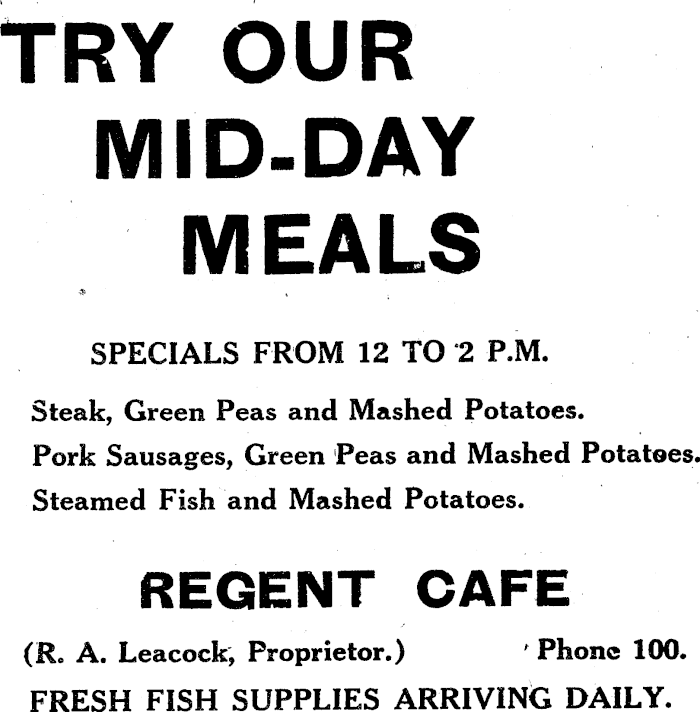 TRY OUR
MID-DAY
MEALS

SPECIALS FROM 12 TO 2 P.M.

Steak, Green Peas and Mashed Potatoes.
Pork Sausages, Green Peas and Mashed Potatoes.
Steamed Fish and Mashed Potatoes.

REGENT CAFE

(R. A. Leacock, Proprietor.) Phone 100.

FRESH FISH SUPPLIES ARRIVING DAILY.